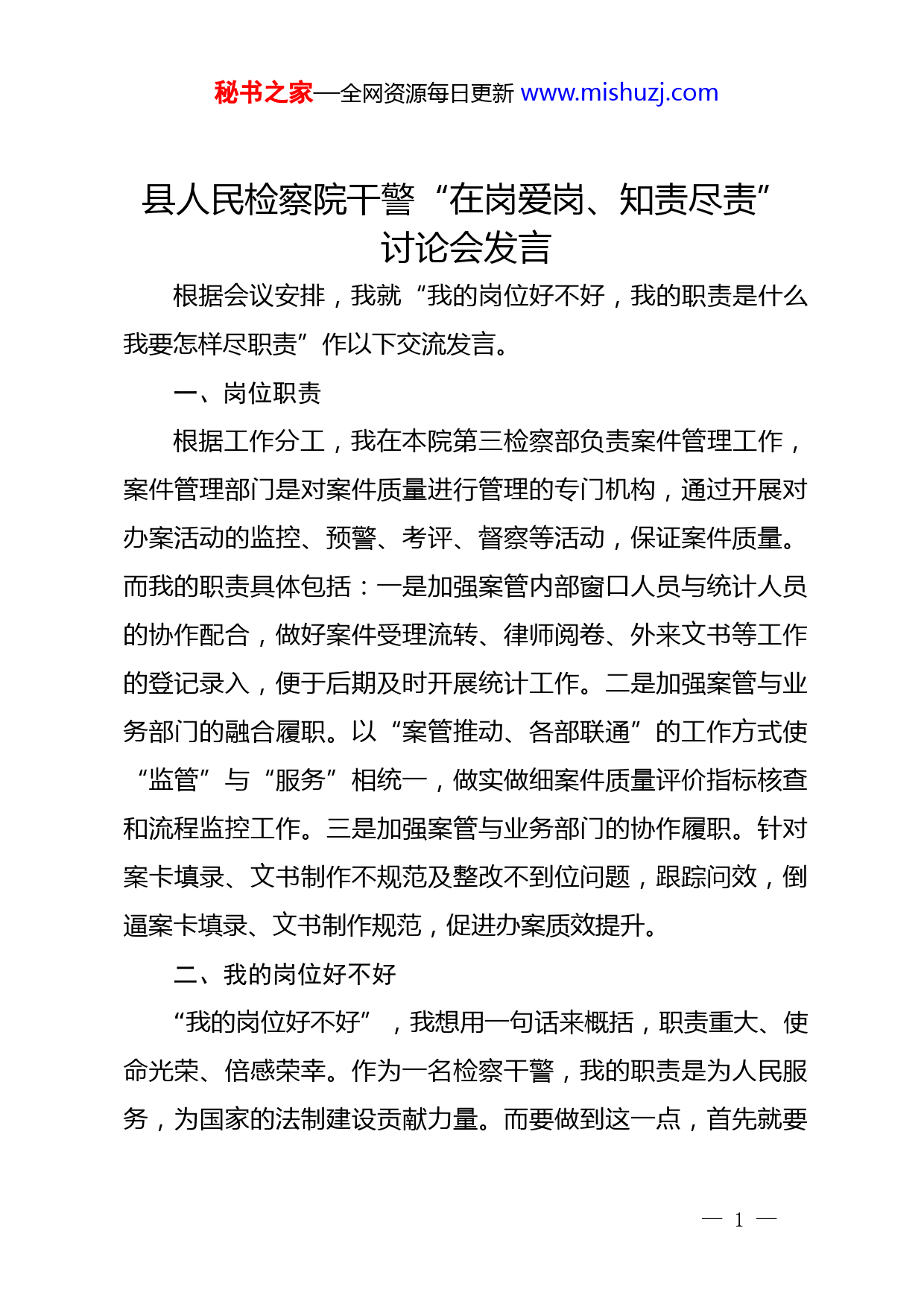 秘书之家—全网资源每日更新 www.mishuzj.com

县人民检察院干警“在岗爱岗、知责尽责”讨论会发言

根据会议安排，我就“我的岗位好不好，我的职责是什么我要怎样尽职责”作以下交流发言。

一、岗位职责

根据工作分工，我在本院第三检察部负责案件管理工作，案件管理部门是对案件质量进行管理的专门机构，通过开展对办案活动的监控、预警、考评、督察等活动，保证案件质量。而我的职责具体包括：一是加强案管内部窗口人员与统计人员的协作配合，做好案件受理流转、律师阅卷、外来文书等工作的登记录入，便于后期及时开展统计工作。二是加强案管与业务部门的融合履职。以“案管推动、各部联通”的工作方式使“监管”与“服务”相统一，做实做细案件质量评价指标核查和流程监控工作。三是加强案管与业务部门的协作履职。针对案卡填录、文书制作不规范及整改不到位问题，跟踪问效，倒逼案卡填录、文书制作规范，促进办案质效提升。

二、我的岗位好不好

“我的岗位好不好”，我想用一句话来概括，职责重大、使命光荣、倍感荣幸。作为一名检察干警，我的职责是为人民服务，为国家的法制建设贡献力量。而要做到这一点，首先就要

— 1 —